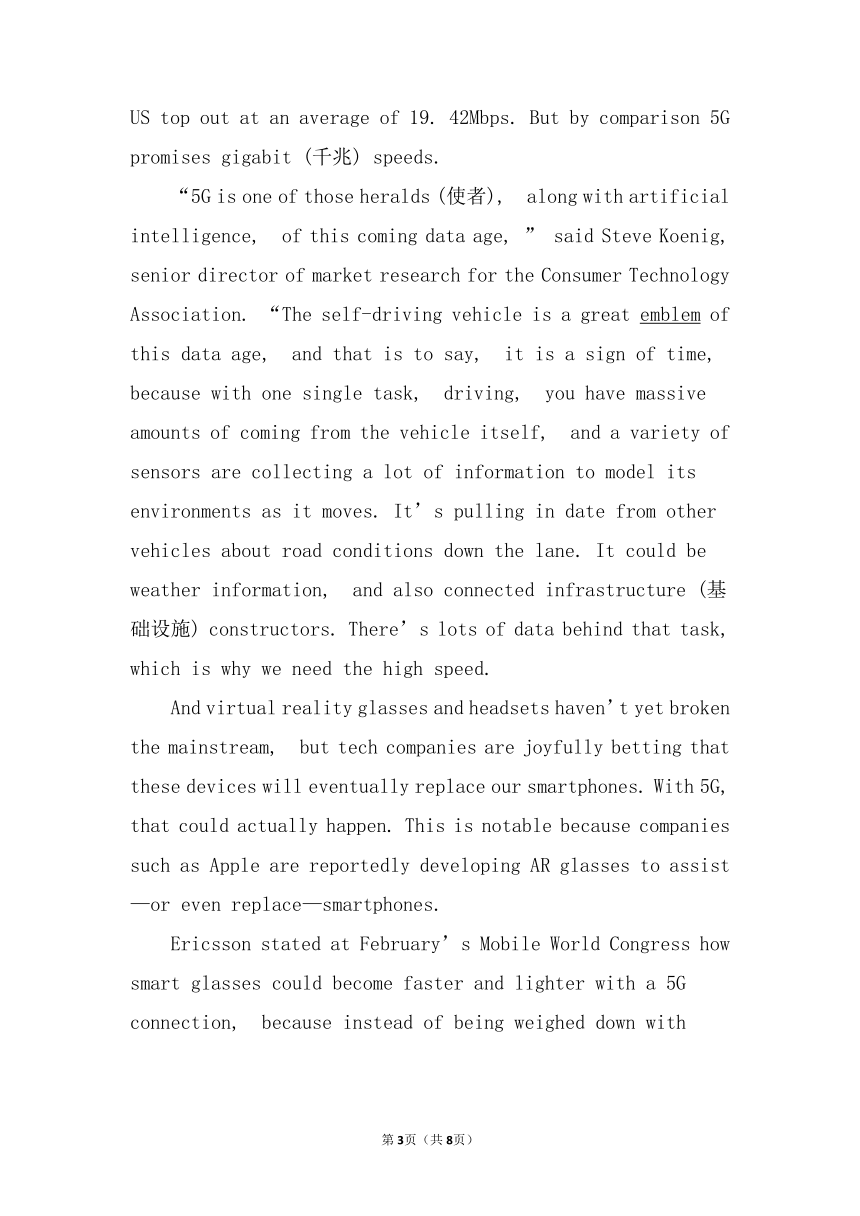 US top out at an average of 19. 42Mbps. But by comparison 5G promises gigabit (千兆) speeds.

“5G is one of those heralds (使者), along with artificial intelligence, of this coming data age, ” said Steve Koenig, senior director of market research for the Consumer Technology Association. “The self-driving vehicle is a great emblem of this data age, and that is to say, it is a sign of time, because with one single task, driving, you have massive amounts of coming from the vehicle itself, and a variety of sensors are collecting a lot of information to model its environments as it moves. It’s pulling in date from other vehicles about road conditions down the lane. It could be weather information, and also connected infrastructure (基础设施) constructors. There’s lots of data behind that task, which is why we need the high speed.

And virtual reality glasses and headsets haven’t yet broken the mainstream, but tech companies are joyfully betting that these devices will eventually replace our smartphones. With 5G, that could actually happen. This is notable because companies such as Apple are reportedly developing AR glasses to assist—or even replace—smartphones.

Ericsson stated at February’s Mobile World Congress how smart glasses could become faster and lighter with a 5G connection, because instead of being weighed down with

第3页（共8页）